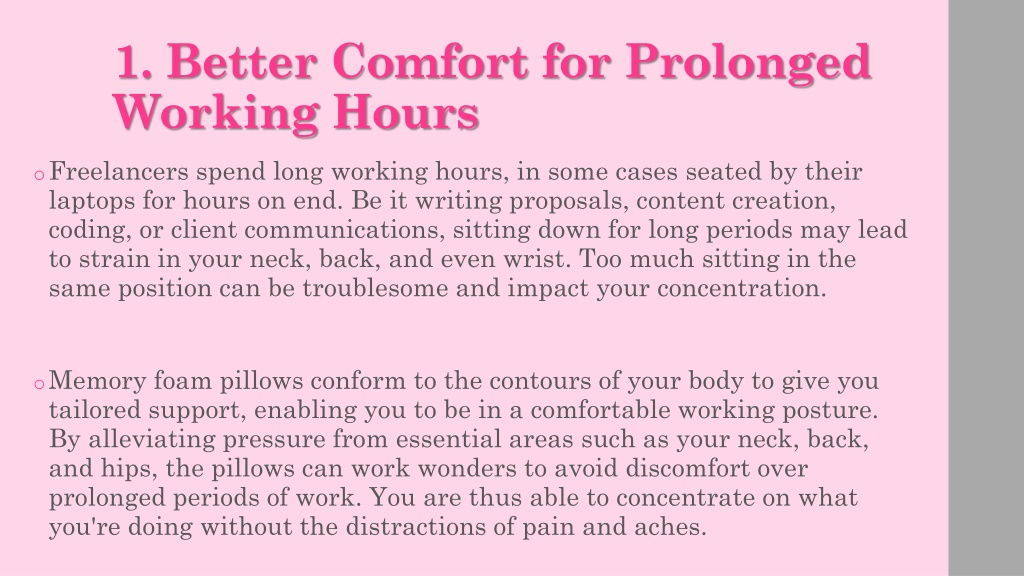 1. Better Comfort for Prolonged Working Hours

o Freelancers spend long working hours, in some cases seated by their laptops for hours on end. Be it writing proposals, content creation, coding, or client communications, sitting down for long periods may lead to strain in your neck, back, and even wrist. Too much sitting in the same position can be troublesome and impact your concentration.

o Memory foam pillows conform to the contours of your body to give you tailored support, enabling you to be in a comfortable working posture. By alleviating pressure from essential areas such as your neck, back, and hips, the pillows can work wonders to avoid discomfort over prolonged periods of work. You are thus able to concentrate on what you're doing without the distractions of pain and aches.